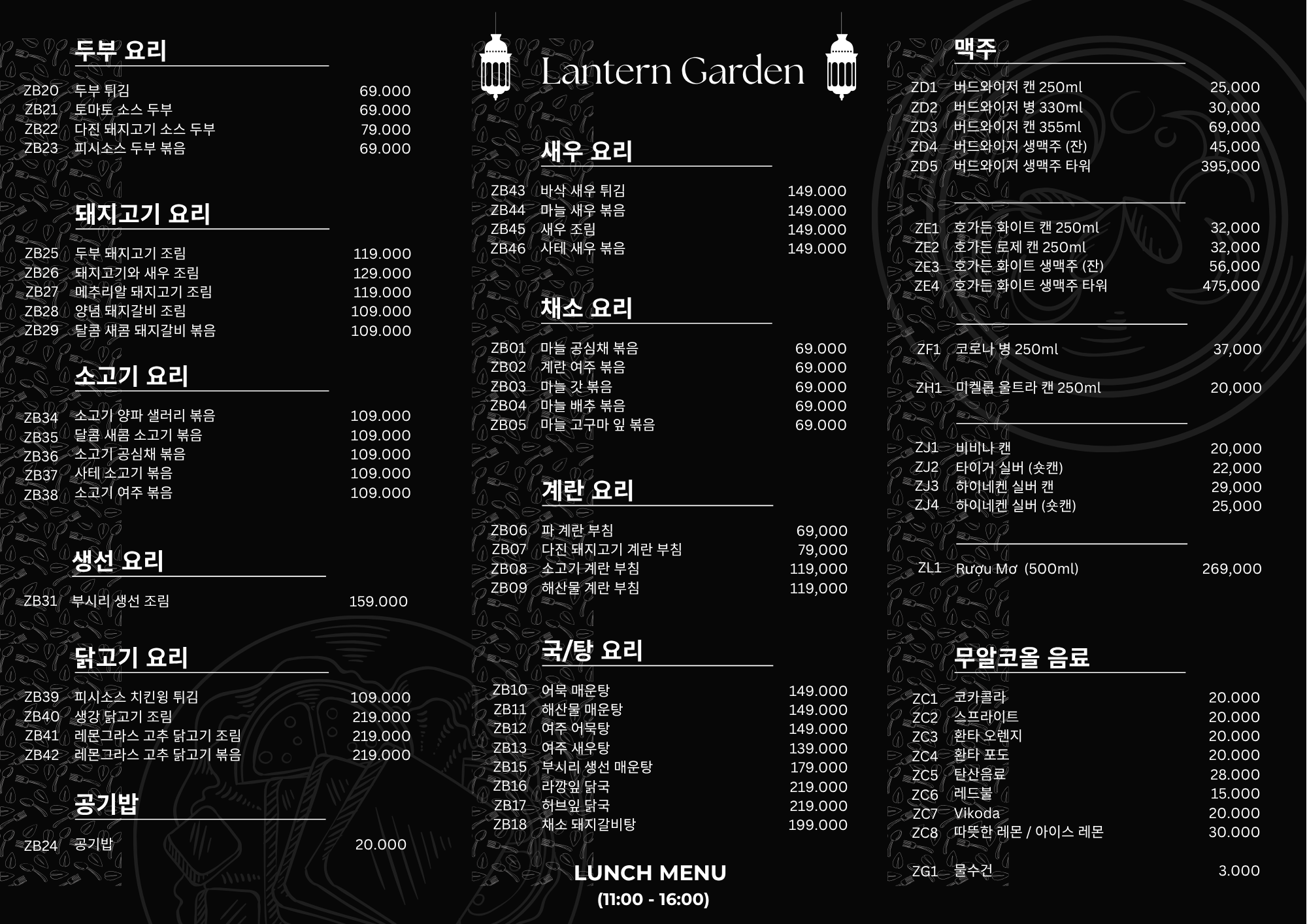 두부 요리

ZB20 두부 튀김 69.000
ZB21 토마토 소스 두부 69.000
ZB22 다진 돼지고기 소스 두부 79.000
ZB23 피시소스 두부 볶음 69.000

돼지고기 요리

ZB25 두부 돼지고기 조림 119.000
ZB26 돼지고기와 새우 조림 129.000
ZB27 메추리알 돼지고기 조림 119.000
ZB28 양념 돼지갈비 조림 109.000
ZB29 달콤 새콤 돼지갈비 볶음 109.000

소고기 요리

ZB34 소고기 양파 샐러리 볶음 109.000
ZB35 달콤 새콤 소고기 볶음 109.000
ZB36 소고기 공심채 볶음 109.000
ZB37 사테 소고기 볶음 109.000
ZB38 소고기 여주 볶음 109.000

생선 요리

ZB31 부시리 생선 조림 159.000

닭고기 요리

ZB39 피시소스 치킨윙 튀김 109.000
ZB40 생강 닭고기 조림 219.000
ZB41 레몬그라스 고추 닭고기 조림 219.000
ZB42 레몬그라스 고추 닭고기 볶음 219.000

공기밥

ZB24 공기밥 20.000

Lantern Garden

새우 요리

ZB43 바삭 새우 튀김 149.000
ZB44 마늘 새우 볶음 149.000
ZB45 새우 조림 149.000
ZB46 사테 새우 볶음 149.000

채소 요리

ZB01 마늘 공심채 볶음 69.000
ZB02 계란 여주 볶음 69.000
ZB03 마늘 갓 볶음 69.000
ZB04 마늘 배추 볶음 69.000
ZB05 마늘 고구마 잎 볶음 69.000

계란 요리

ZB06 파 계란 부침 69,000
ZB07 다진 돼지고기 계란 부침 79,000
ZB08 소고기 계란 부침 119,000
ZB09 해산물 계란 부침 119,000

국/탕 요리

ZB10 어묵 매운탕 149.000
ZB11 해산물 매운탕 149.000
ZB12 여주 어묵탕 149.000
ZB13 여주 새우탕 139.000
ZB15 부시리 생선 매운탕 179.000
ZB16 라깡잎 닭국 219.000
ZB17 허브잎 닭국 219.000
ZB18 채소 돼지갈비탕 199.000

LUNCH MENU
(11:00 - 16:00)

맥주

ZD1 버드와이저 캔 250ml 25,000
ZD2 버드와이저 병 330ml 30,000
ZD3 버드와이저 캔 355ml 69,000
ZD4 버드와이저 생맥주 (잔) 45,000
ZD5 버드와이저 생맥주 타워 395,000

ZE1 호가든 화이트 캔 250ml 32,000
ZE2 호가든 로제 캔 250ml 32,000
ZE3 호가든 화이트 생맥주 (잔) 56,000
ZE4 호가든 화이트 생맥주 타워 475,000

ZF1 코로나 병 250ml 37,000

ZH1 미켈롭 울트라 캔 250ml 20,000

ZJ1 비비나 캔 20,000
ZJ2 타이거 실버 (숏캔) 22,000
ZJ3 하이네켄 실버 캔 29,000
ZJ4 하이네켄 실버 (숏캔) 25,000

ZL1 Rượu Mơ (500ml) 269,000

무알코올 음료

ZC1 코카콜라 20.000
ZC2 스프라이트 20.000
ZC3 환타 오렌지 20.000
ZC4 환타 포도 20.000
ZC5 탄산음료 28.000
ZC6 레드불 15.000
ZC7 Vikoda 20.000
ZC8 따뜻한 레몬 / 아이스 레몬 30.000

ZG1 물수건 3.000